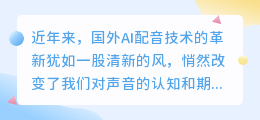 近年来，国外AI配音技术的革新犹如一股清新的风，悄然改变了我们对声音的认知和期...